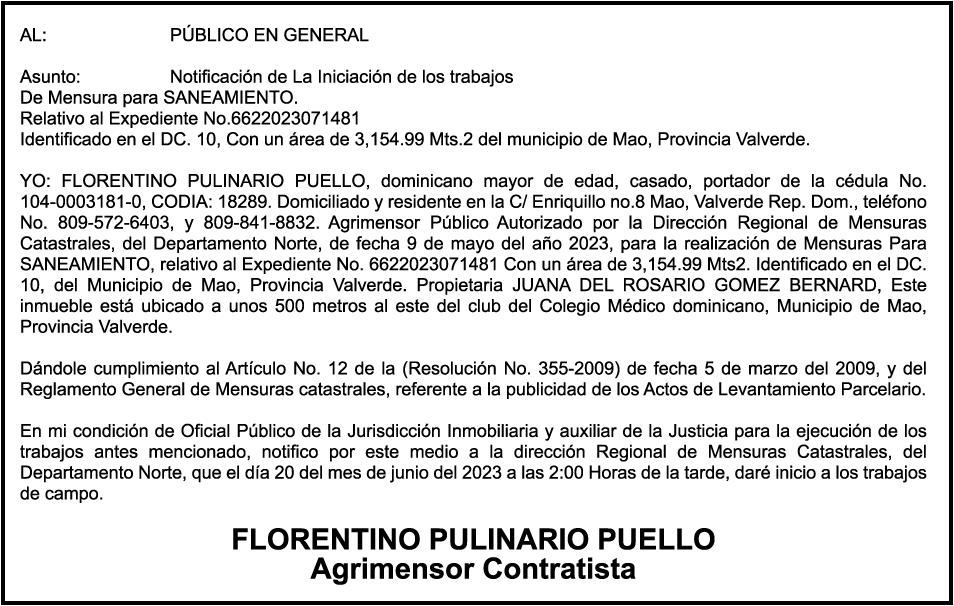 AL: PÚBLICO EN GENERAL

Asunto: Notificación de La Iniciación de los trabajos
De Mensura para SANEAMIENTO.
Relativo al Expediente No.6622023071481
Identificado en el DC. 10, Con un área de 3,154.99 Mts.2 del municipio de Mao, Provincia Valverde.

YO: FLORENTINO PULINARIO PUELLO, dominicano mayor de edad, casado, portador de la cédula No. 104-0003181-0, CODIA: 18289. Domiciliado y residente en la C/ Enriquillo no.8 Mao, Valverde Rep. Dom., teléfono No. 809-572-6403, y 809-841-8832. Agrimensor Público Autorizado por la Dirección Regional de Mensuras Catastrales, del Departamento Norte, de fecha 9 de mayo del año 2023, para la realización de Mensuras Para SANEAMIENTO, relativo al Expediente No. 6622023071481 Con un área de 3,154.99 Mts2. Identificado en el DC. 10, del Municipio de Mao, Provincia Valverde. Propietaria JUANA DEL ROSARIO GOMEZ BERNARD, Este inmueble está ubicado a unos 500 metros al este del club del Colegio Médico dominicano, Municipio de Mao, Provincia Valverde.

Dándole cumplimiento al Artículo No. 12 de la (Resolución No. 355-2009) de fecha 5 de marzo del 2009, y del Reglamento General de Mensuras catastrales, referente a la publicidad de los Actos de Levantamiento Parcelario.

En mi condición de Oficial Público de la Jurisdicción Inmobiliaria y auxiliar de la Justicia para la ejecución de los trabajos antes mencionado, notifico por este medio a la dirección Regional de Mensuras Catastrales, del Departamento Norte, que el día 20 del mes de junio del 2023 a las 2:00 Horas de la tarde, daré inicio a los trabajos de campo.

FLORENTINO PULINARIO PUELLO
Agrimensor Contratista